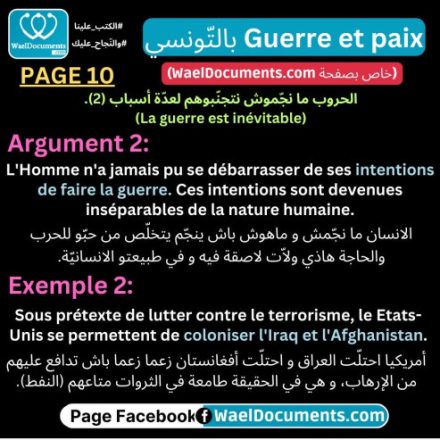 WaelDocuments.com

#الكتب_علينا
#والنّجاح_عليك

Guerre et paix بالتّونسي

PAGE 10

(خاص بصفحة WaelDocuments.com)

الحروب ما نجّموش نتجنّبوهم لعدّة أسباب (2).
(La guerre est inévitable)

Argument 2:

L'Homme n'a jamais pu se débarrasser de ses intentions de faire la guerre. Ces intentions sont devenues inséparables de la nature humaine.

الانسان ما نجّمش و ماهوش باش ينجّم يتخلّص من حبّو للحرب والحاجة هاذي ولاّت لاصقة فيه و في طبيعتو الانسانيّة.

Exemple 2:

Sous prétexte de lutter contre le terrorisme, le Etats-Unis se permettent de coloniser l'Iraq et l'Afghanistan.

أمريكيا احتلّت العراق و احتلّت أفغانستان زعما زعما باش تدافع عليهم من الإرهاب، و هي في الحقيقة طامعة في الثروات متاعهم (النفط).

Page Facebook WaelDocuments.com